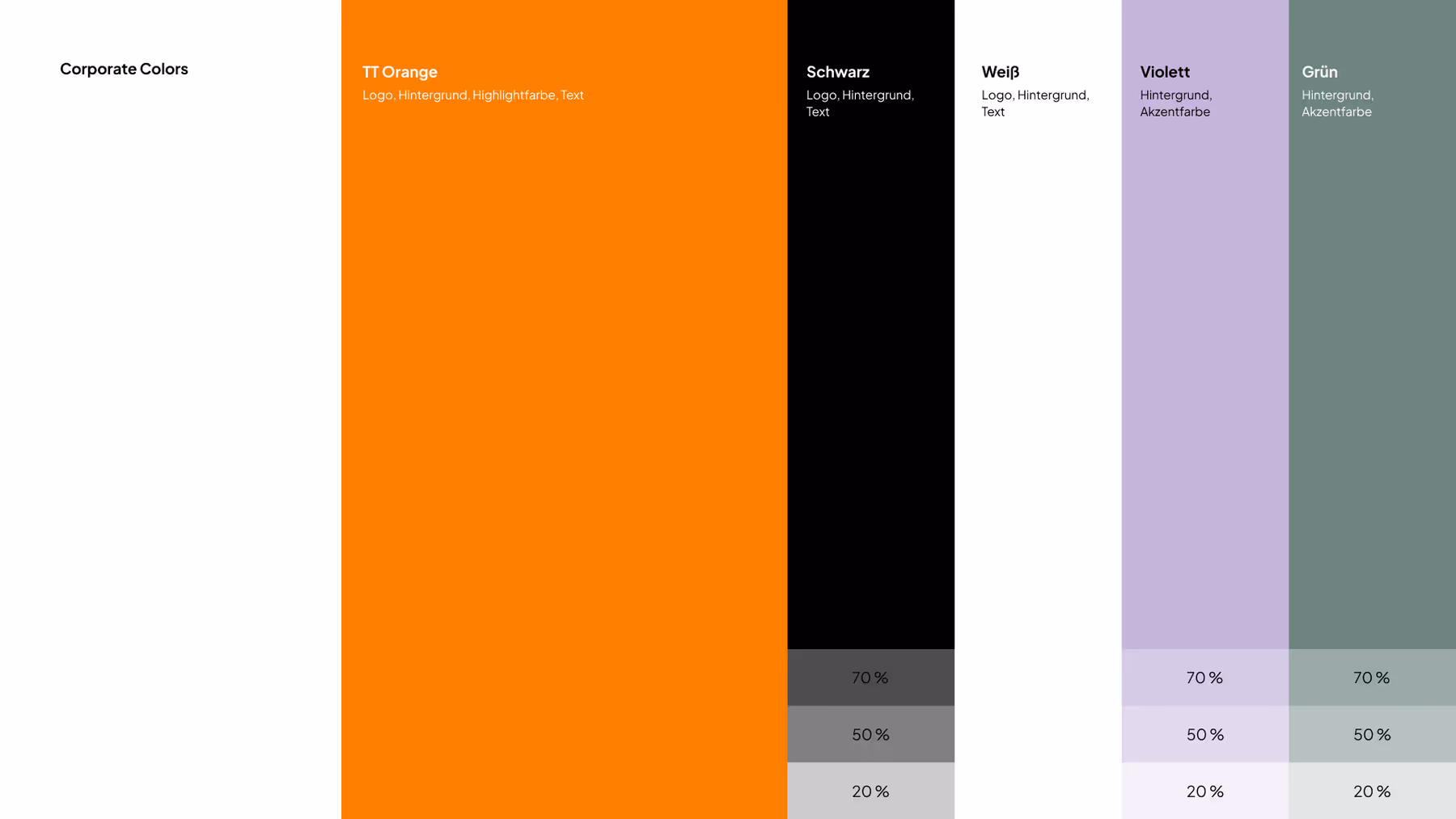 Corporate Colors

TT Orange
Logo, Hintergrund, Highlightfarbe, Text

Schwarz
Logo, Hintergrund, Text

70 %
50 %
20 %

Weiß
Logo, Hintergrund, Text

Violett
Hintergrund, Akzentfarbe

70 %
50 %
20 %

Grün
Hintergrund, Akzentfarbe

70 %
50 %
20 %